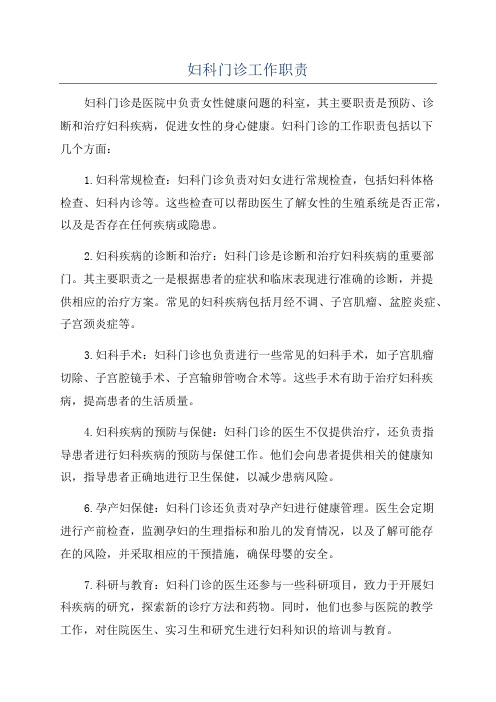 妇科门诊工作职责

妇科门诊是医院中负责女性健康问题的科室，其主要职责是预防、诊断和治疗妇科疾病，促进女性的身心健康。妇科门诊的工作职责包括以下几个方面：

1.妇科常规检查：妇科门诊负责对妇女进行常规检查，包括妇科体格检查、妇科内诊等。这些检查可以帮助医生了解女性的生殖系统是否正常，以及是否存在任何疾病或隐患。

2.妇科疾病的诊断和治疗：妇科门诊是诊断和治疗妇科疾病的重要部门。其主要职责之一是根据患者的症状和临床表现进行准确的诊断，并提供相应的治疗方案。常见的妇科疾病包括月经不调、子宫肌瘤、盆腔炎症、子宫颈炎症等。

3.妇科手术：妇科门诊也负责进行一些常见的妇科手术，如子宫肌瘤切除、子宫腔镜手术、子宫输卵管吻合术等。这些手术有助于治疗妇科疾病，提高患者的生活质量。

4.妇科疾病的预防与保健：妇科门诊的医生不仅提供治疗，还负责指导患者进行妇科疾病的预防与保健工作。他们会向患者提供相关的健康知识，指导患者正确地进行卫生保健，以减少患病风险。

6.孕产妇保健：妇科门诊还负责对孕产妇进行健康管理。医生会定期进行产前检查，监测孕妇的生理指标和胎儿的发育情况，以及了解可能存在的风险，并采取相应的干预措施，确保母婴的安全。

7.科研与教育：妇科门诊的医生还参与一些科研项目，致力于开展妇科疾病的研究，探索新的诊疗方法和药物。同时，他们也参与医院的教学工作，对住院医生、实习生和研究生进行妇科知识的培训与教育。